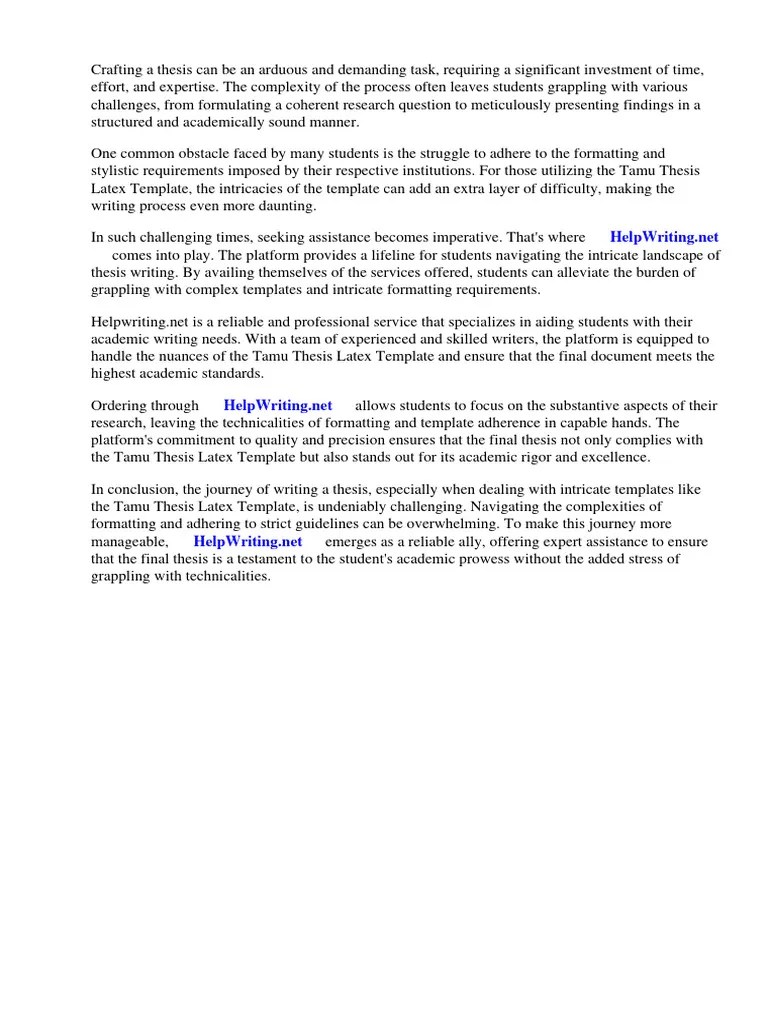 Crafting a thesis can be an arduous and demanding task, requiring a significant investment of time, effort, and expertise. The complexity of the process often leaves students grappling with various challenges, from formulating a coherent research question to meticulously presenting findings in a structured and academically sound manner.

One common obstacle faced by many students is the struggle to adhere to the formatting and stylistic requirements imposed by their respective institutions. For those utilizing the Tamu Thesis Latex Template, the intricacies of the template can add an extra layer of difficulty, making the writing process even more daunting.

In such challenging times, seeking assistance becomes imperative. That's where HelpWriting.net comes into play. The platform provides a lifeline for students navigating the intricate landscape of thesis writing. By availing themselves of the services offered, students can alleviate the burden of grappling with complex templates and intricate formatting requirements.

Helpwriting.net is a reliable and professional service that specializes in aiding students with their academic writing needs. With a team of experienced and skilled writers, the platform is equipped to handle the nuances of the Tamu Thesis Latex Template and ensure that the final document meets the highest academic standards.

Ordering through HelpWriting.net allows students to focus on the substantive aspects of their research, leaving the technicalities of formatting and template adherence in capable hands. The platform's commitment to quality and precision ensures that the final thesis not only complies with the Tamu Thesis Latex Template but also stands out for its academic rigor and excellence.

In conclusion, the journey of writing a thesis, especially when dealing with intricate templates like the Tamu Thesis Latex Template, is undeniably challenging. Navigating the complexities of formatting and adhering to strict guidelines can be overwhelming. To make this journey more manageable, HelpWriting.net emerges as a reliable ally, offering expert assistance to ensure that the final thesis is a testament to the student's academic prowess without the added stress of grappling with technicalities.